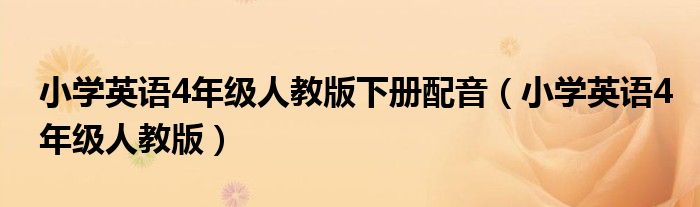 小学英语4年级人教版下册配音（小学英语4年级人教版）